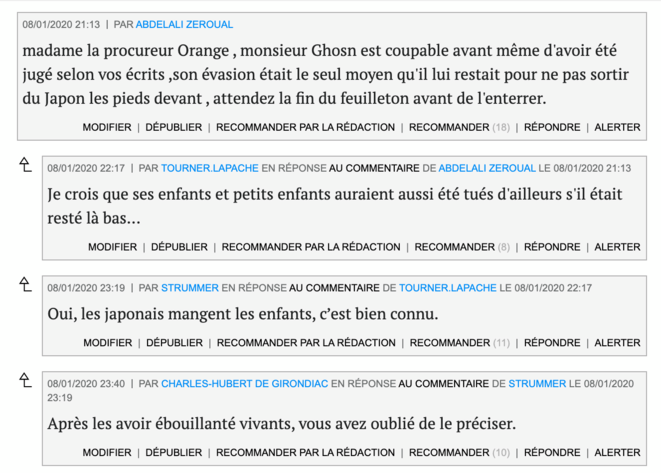 08/01/2020 21:13 | PAR ABDELALI ZEROUAL

madame la procureur Orange , monsieur Ghosn est coupable avant même d'avoir été jugé selon vos écrits ,son évasion était le seul moyen qu'il lui restait pour ne pas sortir du Japon les pieds devant , attendez la fin du feuilleton avant de l'enterrer.

MODIFIER | DÉPUBLIER | RECOMMANDER PAR LA RÉDACTION | RECOMMANDER (18) | RÉPONDRE | ALERTER

08/01/2020 22:17 | PAR TOURNER.LAPACHE EN RÉPONSE AU COMMENTAIRE DE ABDELALI ZEROUAL LE 08/01/2020 21:13

Je crois que ses enfants et petits enfants auraient aussi été tués d'ailleurs s'il était resté là bas...

MODIFIER | DÉPUBLIER | RECOMMANDER PAR LA RÉDACTION | RECOMMANDER (8) | RÉPONDRE | ALERTER

08/01/2020 23:19 | PAR STRUMMER EN RÉPONSE AU COMMENTAIRE DE TOURNER.LAPACHE LE 08/01/2020 22:17

Oui, les japonais mangent les enfants, c'est bien connu.

MODIFIER | DÉPUBLIER | RECOMMANDER PAR LA RÉDACTION | RECOMMANDER (11) | RÉPONDRE | ALERTER

08/01/2020 23:40 | PAR CHARLES-HUBERT DE GIRONDIAC EN RÉPONSE AU COMMENTAIRE DE STRUMMER LE 08/01/2020 23:19

Après les avoir ébouillanté vivants, vous avez oublié de le préciser.

MODIFIER | DÉPUBLIER | RECOMMANDER PAR LA RÉDACTION | RECOMMANDER (10) | RÉPONDRE | ALERTER